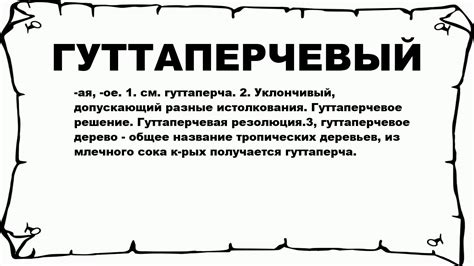 ГУТТАПЕРЧЕВЫЙ

-ая, -ое. 1. см. гуттаперча. 2. Уклончивый, допускающий разные истолкования. Гуттаперчевое решение. Гуттаперчевая резолюция.3, гуттаперчевое дерево - общее название тропических деревьев, из млечного сока к-рых получается гуттаперча.